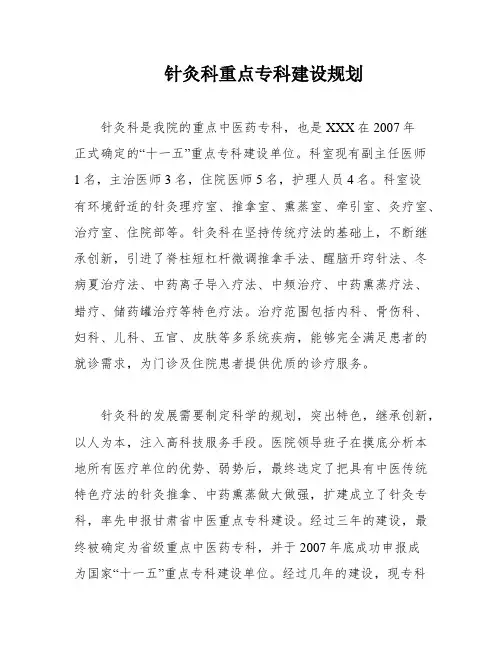 针灸科重点专科建设规划

针灸科是我院的重点中医药专科，也是XXX在2007年正式确定的“十一五”重点专科建设单位。科室现有副主任医师1名，主治医师3名，住院医师5名，护理人员4名。科室设有环境舒适的针灸理疗室、推拿室、熏蒸室、牵引室、灸疗室、治疗室、住院部等。针灸科在坚持传统疗法的基础上，不断继承创新，引进了脊柱短杠杆微调推拿手法、醒脑开窍针法、冬病夏治疗法、中药离子导入疗法、中频治疗、中药熏蒸疗法、蜡疗、储药罐治疗等特色疗法。治疗范围包括内科、骨伤科、妇科、儿科、五官、皮肤等多系统疾病，能够完全满足患者的就诊需求，为门诊及住院患者提供优质的诊疗服务。

针灸科的发展需要制定科学的规划，突出特色，继承创新，以人为本，注入高科技服务手段。医院领导班子在摸底分析本地所有医疗单位的优势、弱势后，最终选定了把具有中医传统特色疗法的针灸推拿、中药熏蒸做大做强，扩建成立了针灸专科，率先申报甘肃省中医重点专科建设。经过三年的建设，最终被确定为省级重点中医药专科，并于2007年底成功申报成为国家“十一五”重点专科建设单位。经过几年的建设，现专科